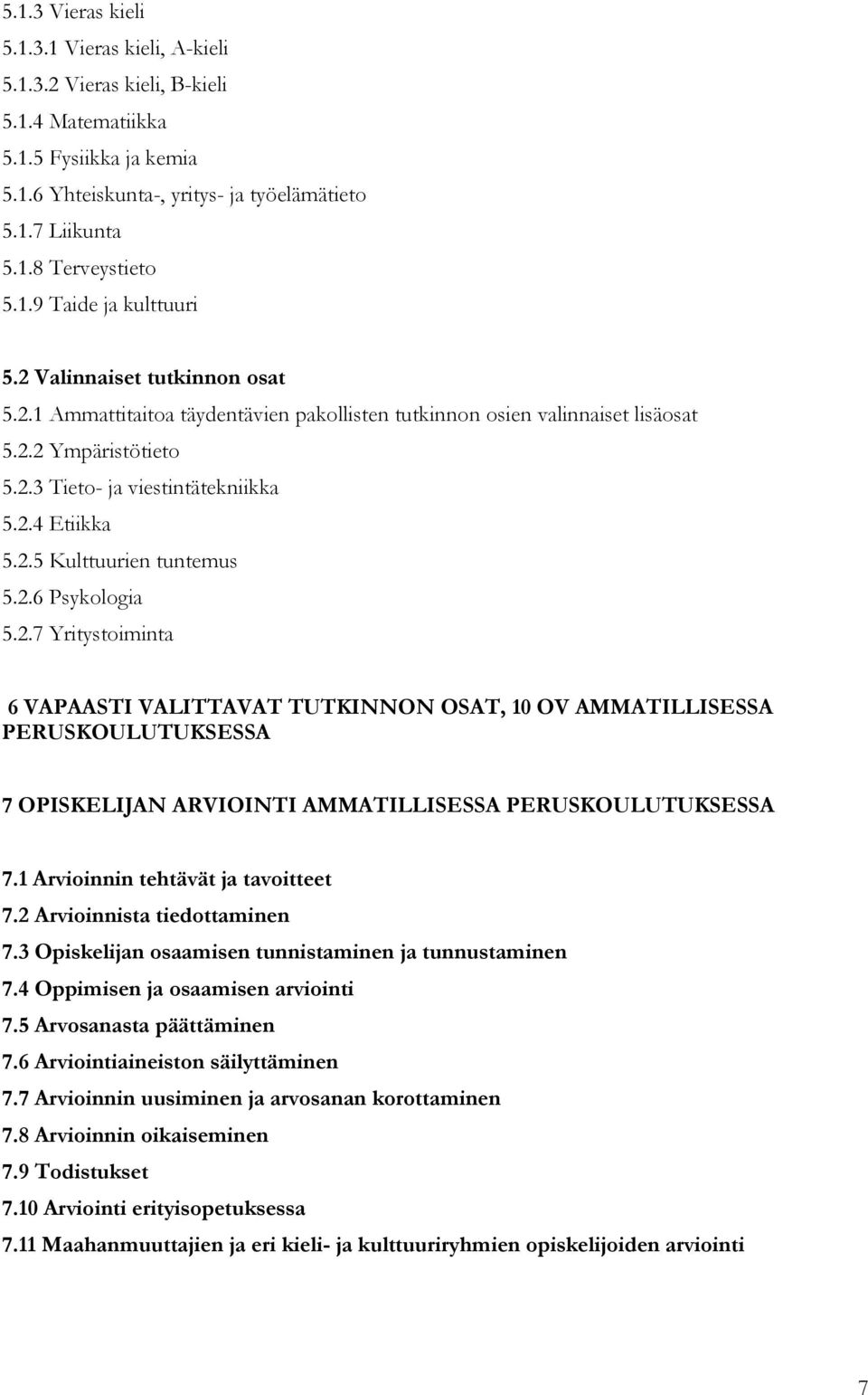 5.1.3 Vieras kieli
5.1.3.1 Vieras kieli, A-kieli
5.1.3.2 Vieras kieli, B-kieli
5.1.4 Matematiikka
5.1.5 Fysiikka ja kemia
5.1.6 Yhteiskunta-, yritys- ja työelämätieto
5.1.7 Liikunta
5.1.8 Terveystieto
5.1.9 Taide ja kulttuuri

5.2 Valinnaiset tutkinnon osat
5.2.1 Ammattitaitoa täydentävien pakollisten tutkinnon osien valinnaiset lisäosat
5.2.2 Ympäristötieto
5.2.3 Tieto- ja viestintätekniikka
5.2.4 Etiikka
5.2.5 Kulttuurien tuntemus
5.2.6 Psykologia
5.2.7 Yritystoiminta

6 VAPAASTI VALITTAVAT TUTKINNON OSAT, 10 OV AMMATILLISESSA PERUSKOULUTUKSESSA

7 OPISKELIJAN ARVIOINTI AMMATILLISESSA PERUSKOULUTUKSESSA

7.1 Arvioinnin tehtävät ja tavoitteet
7.2 Arvioinnista tiedottaminen
7.3 Opiskelijan osaamisen tunnistaminen ja tunnustaminen
7.4 Oppimisen ja osaamisen arviointi
7.5 Arvosanasta päättäminen
7.6 Arviointiaineiston säilyttäminen
7.7 Arvioinnin uusiminen ja arvosanan korottaminen
7.8 Arvioinnin oikaiseminen
7.9 Todistukset
7.10 Arviointi erityisopetuksessa
7.11 Maahanmuuttajien ja eri kieli- ja kulttuuriryhmien opiskelijoiden arviointi

7